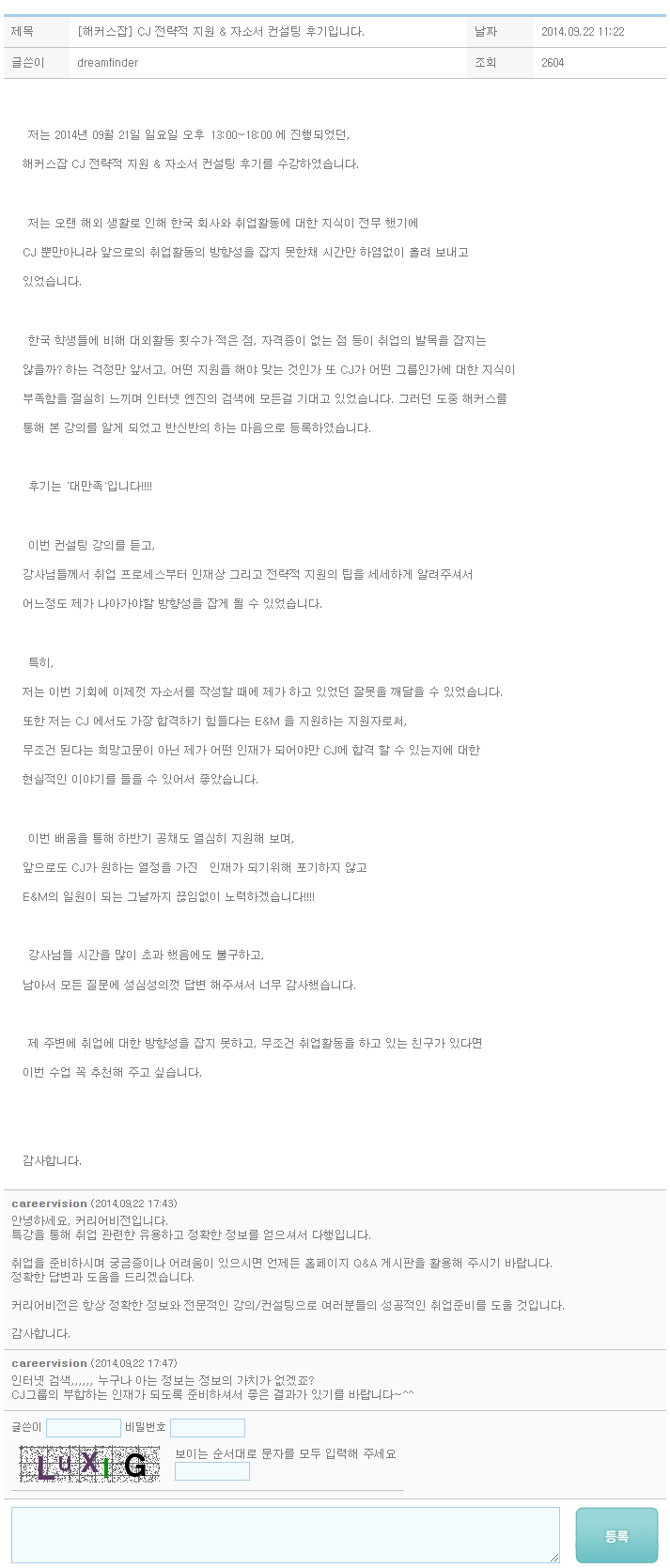 | 제목 | [해커스잡] CJ 전략적 지원 & 자소서 컨설팅 후기입니다. | 날짜 | 2014.09.22 11:22 |
|---|---|---|---|
| 글쓴이 | dreamfinder | 조회 | 2604 |

저는 2014년 09월 21일 일요일 오후 13:00~18:00 에 진행되었던,

해커스잡 CJ 전략적 지원 & 자소서 컨설팅 후기를 수강하였습니다.

저는 오랜 해외 생활로 인해 한국 회사와 취업활동에 대한 지식이 전무 했기에

CJ 뿐만아니라 앞으로의 취업활동의 방향성을 잡지 못한채 시간만 하염없이 흘려 보내고

있었습니다.

한국 학생들에 비해 대외활동 횟수가 적은 점, 자격증이 없는 점 등이 취업의 발목을 잡지는

않을까? 하는 걱정만 앞서고, 어떤 지원을 해야 맞는 것인가 또 CJ가 어떤 그룹인가에 대한 지식이

부족함을 절실히 느끼며 인터넷 엔진의 검색에 모든걸 기대고 있었습니다. 그러던 도중 해커스를

통해 본 강의를 알게 되었고 반신반의 하는 마음으로 등록하였습니다.

후기는 '대만족'입니다!!!!

이번 컨설팅 강의를 듣고,

강사님들께서 취업 프로세스부터 인재상 그리고 전략적 지원의 팁을 세세하게 알려주셔서

어느정도 제가 나아가야할 방향성을 잡게 될 수 있었습니다.

특히,

저는 이번 기회에 이제껏 자소서를 작성할 때에 제가 하고 있었던 잘못을 깨달을 수 있었습니다.

또한 저는 CJ 에서도 가장 합격하기 힘들다는 E&M 을 지원하는 지원자로써,

무조건 된다는 희망고문이 아닌 제가 어떤 인재가 되어야만 CJ에 합격 할 수 있는지에 대한

현실적인 이야기를 들을 수 있어서 좋았습니다.

이번 배움을 통해 하반기 공채도 열심히 지원해 보며,

앞으로도 CJ가 원하는 열정을 가진 인재가 되기위해 포기하지 않고

E&M의 일원이 되는 그날까지 끊임없이 노력하겠습니다!!!!

강사님들 시간을 많이 초과 했음에도 불구하고,

남아서 모든 질문에 성심성의껏 답변 해주셔서 너무 감사했습니다.

제 주변에 취업에 대한 방향성을 잡지 못하고, 무조건 취업활동을 하고 있는 친구가 있다면

이번 수업 꼭 추천해 주고 싶습니다.

감사합니다.

careervision (2014.09.22 17:43)
안녕하세요, 커리어비전입니다.
특강을 통해 취업 관련한 유용하고 정확한 정보를 얻으셔서 다행입니다.

취업을 준비하시며 궁금증이나 어려움이 있으시면 언제든 홈페이지 Q&A 게시판을 활용해 주시기 바랍니다.
정확한 답변과 도움을 드리겠습니다.

커리어비전은 항상 정확한 정보와 전문적인 강의/컨설팅으로 여러분들의 성공적인 취업준비를 도울 것입니다.

감사합니다.

careervision (2014.09.22 17:47)
인터넷 검색,,,,,, 누구나 아는 정보는 정보의 가치가 없겠죠?
CJ그룹의 부합하는 인재가 되도록 준비하셔서 좋은 결과가 있기를 바랍니다~^^

글쓴이 비밀번호
LuXiG 보이는 순서대로 문자를 모두 입력해 주세요

등록